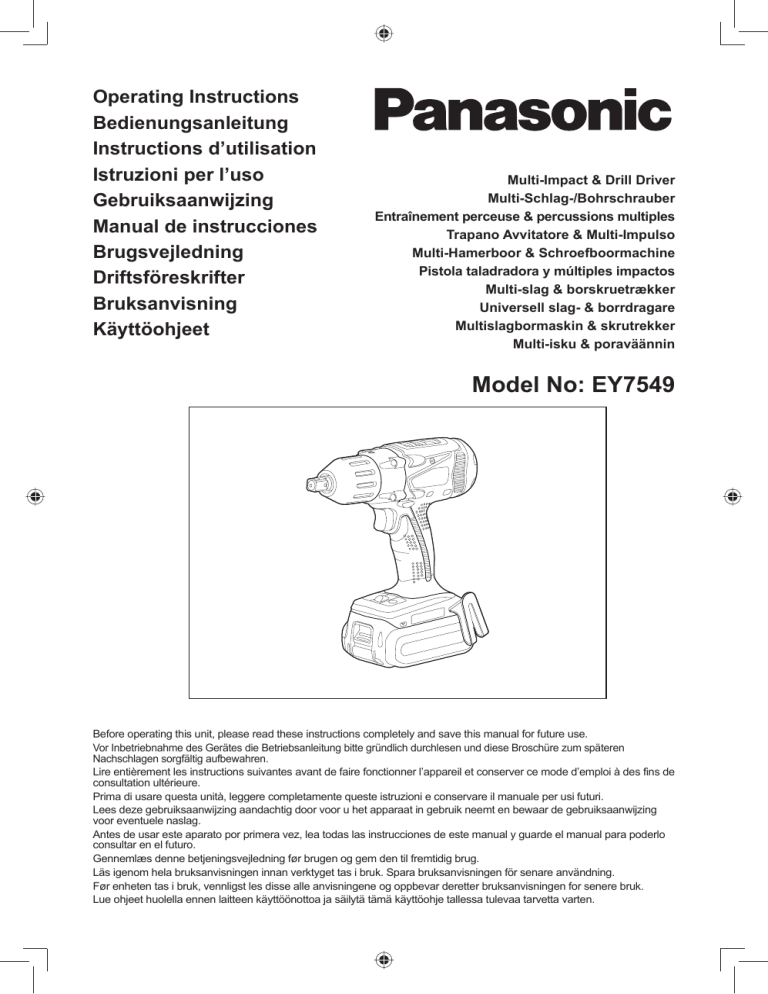 Operating Instructions
Bedienungsanleitung
Instructions d'utilisation
Istruzioni per l'uso
Gebruiksaanwijzing
Manual de instrucciones
Brugsvejledning
Driftsföreskrifter
Bruksanvisning
Käyttöohjeet

Panasonic

Multi-Impact & Drill Driver
Multi-Schlag-/Bohrschrauber
Entraînement perceuse & percussions multiples
Trapano Avvitatore & Multi-Impulso
Multi-Hamerboor & Schroefboormachine
Pistola taladradora y múltiples impactos
Multi-slag & borskruetrækker
Universell slag- & borrdragare
Multislagbormaskin & skrutrekker
Multi-isku & poraväännin

Model No: EY7549

Before operating this unit, please read these instructions completely and save this manual for future use.
Vor Inbetriebnahme des Gerätes die Betriebsanleitung bitte gründlich durchlesen und diese Broschüre zum späteren Nachschlagen sorgfältig aufbewahren.
Lire entièrement les instructions suivantes avant de faire fonctionner l'appareil et conserver ce mode d'emploi à des fins de consultation ultérieure.
Prima di usare questa unità, leggere completamente queste istruzioni e conservare il manuale per usi futuri.
Lees deze gebruiksaanwijzing aandachtig door voor u het apparaat in gebruik neemt en bewaar de gebruiksaanwijzing voor eventuele naslag.
Antes de usar este aparato por primera vez, lea todas las instrucciones de este manual y guarde el manual para poderlo consultar en el futuro.
Gennemlæs denne betjeningsvejledning før brugen og gem den til fremtidig brug.
Läs igenom hela bruksanvisningen innan verktyget tas i bruk. Spara bruksanvisningen för senare användning.
Før enheten tas i bruk, vennligst les disse alle anvisningene og oppbevar deretter bruksanvisningen for senere bruk.
Lue ohjeet huolella ennen laitteen käyttöönottoa ja säilytä tämä käyttöohje tallessa tulevaa tarvetta varten.